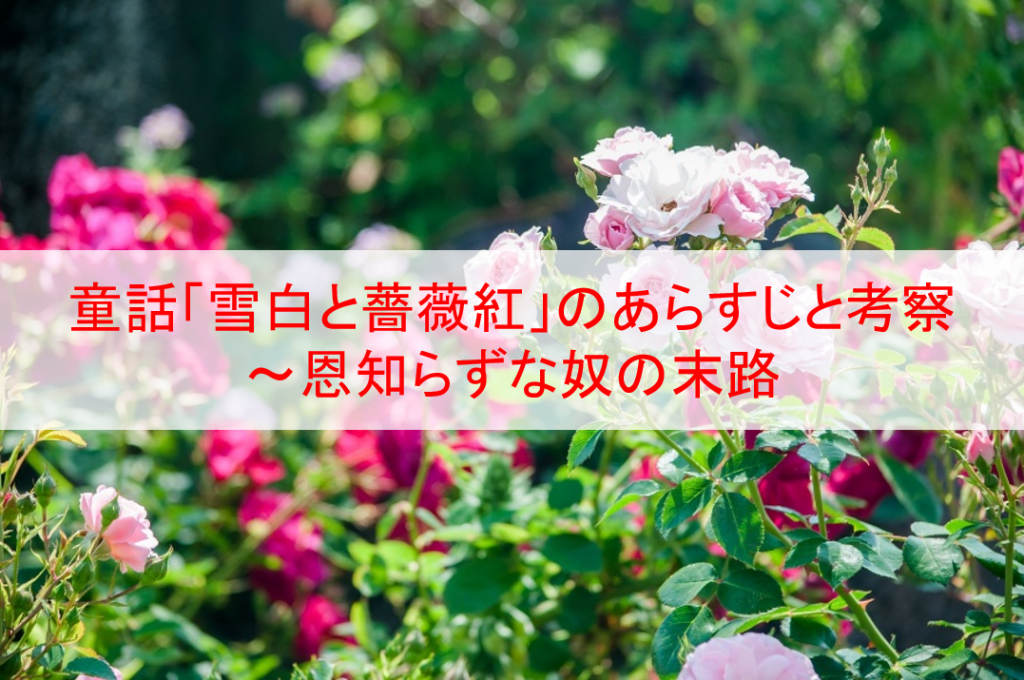 童話「雪白と薔薇紅」のあらすじと考察
～恩知らずな奴の末路